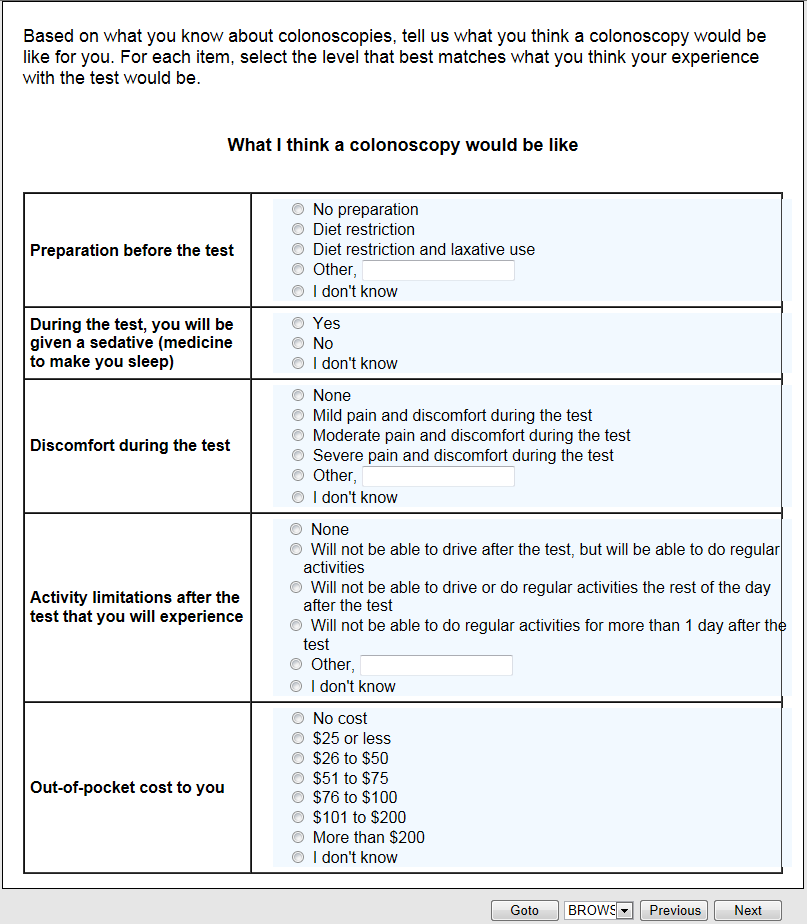 Based on what you know about colonoscopies, tell us what you think a colonoscopy would be like for you. For each item, select the level that best matches what you think your experience with the test would be.

What I think a colonoscopy would be like

| | |
|---|---|
| Preparation before the test | No preparation<br>Diet restriction<br>Diet restriction and laxative use<br>Other,<br>I don't know |
| During the test, you will be given a sedative (medicine to make you sleep) | Yes<br>No<br>I don't know |
| Discomfort during the test | None<br>Mild pain and discomfort during the test<br>Moderate pain and discomfort during the test<br>Severe pain and discomfort during the test<br>Other,<br>I don't know |
| Activity limitations after the test that you will experience | None<br>Will not be able to drive after the test, but will be able to do regular activities<br>Will not be able to drive or do regular activities the rest of the day after the test<br>Will not be able to do regular activities for more than 1 day after the test<br>Other,<br>I don't know |
| Out-of-pocket cost to you | No cost<br>\$25 or less<br>\$26 to \$50<br>\$51 to \$75<br>\$76 to \$100<br>\$101 to \$200<br>More than \$200<br>I don't know |

Goto BROWS Previous Next